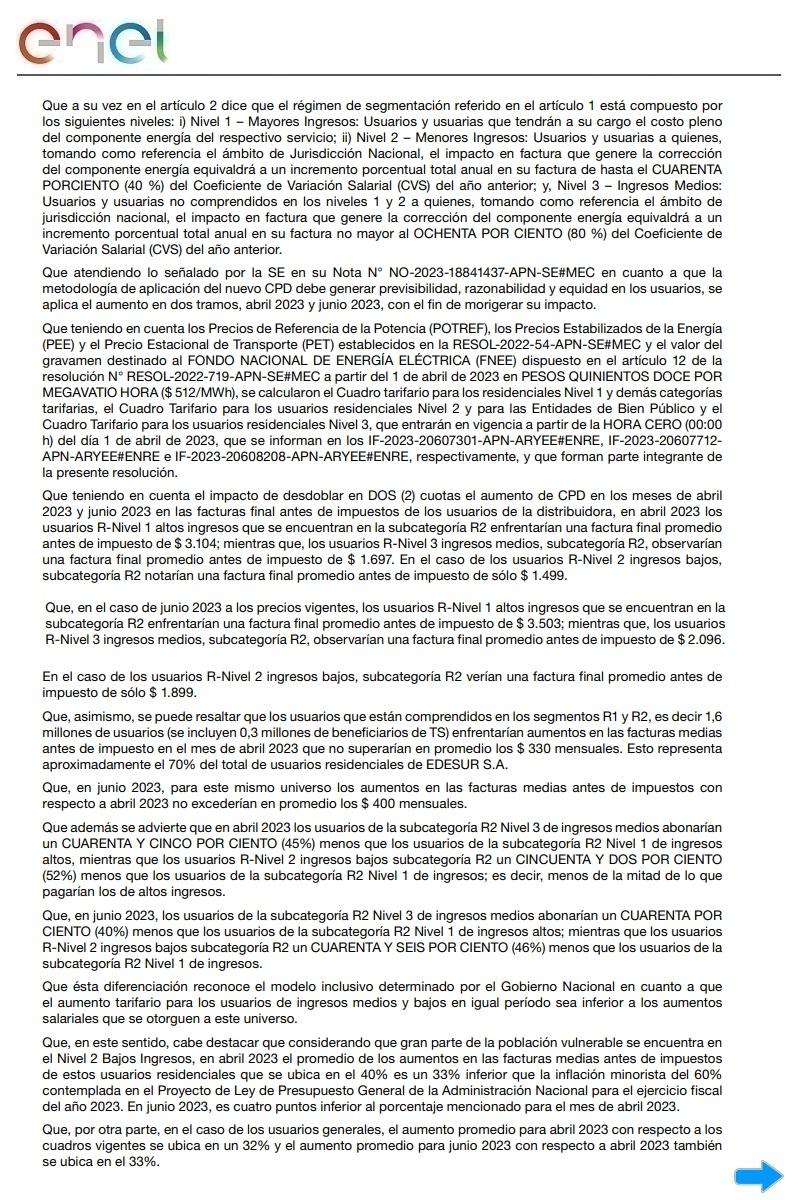 enel

Que a su vez en el artículo 2 dice que el régimen de segmentación referido en el artículo 1 está compuesto por los siguientes niveles: i) Nivel 1 – Mayores Ingresos: Usuarios y usuarias que tendrán a su cargo el costo pleno del componente energía del respectivo servicio; ii) Nivel 2 – Menores Ingresos: Usuarios y usuarias a quienes, tomando como referencia el ámbito de Jurisdicción Nacional, el impacto en factura que genere la corrección del componente energía equivaldrá a un incremento porcentual total anual en su factura de hasta el CUARENTA PORCIENTO (40 %) del Coeficiente de Variación Salarial (CVS) del año anterior; y, Nivel 3 – Ingresos Medios: Usuarios y usuarias no comprendidos en los niveles 1 y 2 a quienes, tomando como referencia el ámbito de jurisdicción nacional, el impacto en factura que genere la corrección del componente energía equivaldrá a un incremento porcentual total anual en su factura no mayor al OCHENTA POR CIENTO (80 %) del Coeficiente de Variación Salarial (CVS) del año anterior.

Que atendiendo lo señalado por la SE en su Nota N° NO-2023-18841437-APN-SE#MEC en cuanto a que la metodología de aplicación del nuevo CPD debe generar previsibilidad, razonabilidad y equidad en los usuarios, se aplica el aumento en dos tramos, abril 2023 y junio 2023, con el fin de morigerar su impacto.

Que teniendo en cuenta los Precios de Referencia de la Potencia (POTREF), los Precios Estabilizados de la Energía (PEE) y el Precio Estacional de Transporte (PET) establecidos en la RESOL-2022-54-APN-SE#MEC y el valor del gravamen destinado al FONDO NACIONAL DE ENERGÍA ELÉCTRICA (FNEE) dispuesto en el artículo 12 de la resolución N° RESOL-2022-719-APN-SE#MEC a partir del 1 de abril de 2023 en PESOS QUINIENTOS DOCE POR MEGAVATIO HORA ($ 512/MWh), se calcularon el Cuadro tarifario para los residenciales Nivel 1 y demás categorías tarifarias, el Cuadro Tarifario para los usuarios residenciales Nivel 2 y para las Entidades de Bien Público y el Cuadro Tarifario para los usuarios residenciales Nivel 3, que entrarán en vigencia a partir de la HORA CERO (00:00 h) del día 1 de abril de 2023, que se informan en los IF-2023-20607301-APN-ARYEE#ENRE, IF-2023-20607712-APN-ARYEE#ENRE e IF-2023-20608208-APN-ARYEE#ENRE, respectivamente, y que forman parte integrante de la presente resolución.

Que teniendo en cuenta el impacto de desdoblar en DOS (2) cuotas el aumento de CPD en los meses de abril 2023 y junio 2023 en las facturas final antes de impuestos de los usuarios de la distribuidora, en abril 2023 los usuarios R-Nivel 1 altos ingresos que se encuentran en la subcategoría R2 enfrentarían una factura final promedio antes de impuesto de $ 3.104; mientras que, los usuarios R-Nivel 3 ingresos medios, subcategoría R2, observarían una factura final promedio antes de impuesto de $ 1.697. En el caso de los usuarios R-Nivel 2 ingresos bajos, subcategoría R2 notarían una factura final promedio antes de impuesto de sólo $ 1.499.

Que, en el caso de junio 2023 a los precios vigentes, los usuarios R-Nivel 1 altos ingresos que se encuentran en la subcategoría R2 enfrentarían una factura final promedio antes de impuesto de $ 3.503; mientras que, los usuarios R-Nivel 3 ingresos medios, subcategoría R2, observarían una factura final promedio antes de impuesto de $ 2.096.

En el caso de los usuarios R-Nivel 2 ingresos bajos, subcategoría R2 verían una factura final promedio antes de impuesto de sólo $ 1.899.

Que, asimismo, se puede resaltar que los usuarios que están comprendidos en los segmentos R1 y R2, es decir 1,6 millones de usuarios (se incluyen 0,3 millones de beneficiarios de TS) enfrentarían aumentos en las facturas medias antes de impuesto en el mes de abril 2023 que no superarían en promedio los $ 330 mensuales. Esto representa aproximadamente el 70% del total de usuarios residenciales de EDESUR S.A.

Que, en junio 2023, para este mismo universo los aumentos en las facturas medias antes de impuestos con respecto a abril 2023 no excederían en promedio los $ 400 mensuales.

Que además se advierte que en abril 2023 los usuarios de la subcategoría R2 Nivel 3 de ingresos medios abonarían un CUARENTA Y CINCO POR CIENTO (45%) menos que los usuarios de la subcategoría R2 Nivel 1 de ingresos altos, mientras que los usuarios R-Nivel 2 ingresos bajos subcategoría R2 un CINCUENTA Y DOS POR CIENTO (52%) menos que los usuarios de la subcategoría R2 Nivel 1 de ingresos; es decir, menos de la mitad de lo que pagarían los de altos ingresos.

Que, en junio 2023, los usuarios de la subcategoría R2 Nivel 3 de ingresos medios abonarían un CUARENTA POR CIENTO (40%) menos que los usuarios de la subcategoría R2 Nivel 1 de ingresos altos; mientras que los usuarios R-Nivel 2 ingresos bajos subcategoría R2 un CUARENTA Y SEIS POR CIENTO (46%) menos que los usuarios de la subcategoría R2 Nivel 1 de ingresos.

Que ésta diferenciación reconoce el modelo inclusivo determinado por el Gobierno Nacional en cuanto a que el aumento tarifario para los usuarios de ingresos medios y bajos en igual período sea inferior a los aumentos salariales que se otorguen a este universo.

Que, en este sentido, cabe destacar que considerando que gran parte de la población vulnerable se encuentra en el Nivel 2 Bajos Ingresos, en abril 2023 el promedio de los aumentos en las facturas medias antes de impuestos de estos usuarios residenciales que se ubica en el 40% es un 33% inferior que la inflación minorista del 60% contemplada en el Proyecto de Ley de Presupuesto General de la Administración Nacional para el ejercicio fiscal del año 2023. En junio 2023, es cuatro puntos inferior al porcentaje mencionado para el mes de abril 2023.

Que, por otra parte, en el caso de los usuarios generales, el aumento promedio para abril 2023 con respecto a los cuadros vigentes se ubica en un 32% y el aumento promedio para junio 2023 con respecto a abril 2023 también se ubica en el 33%.